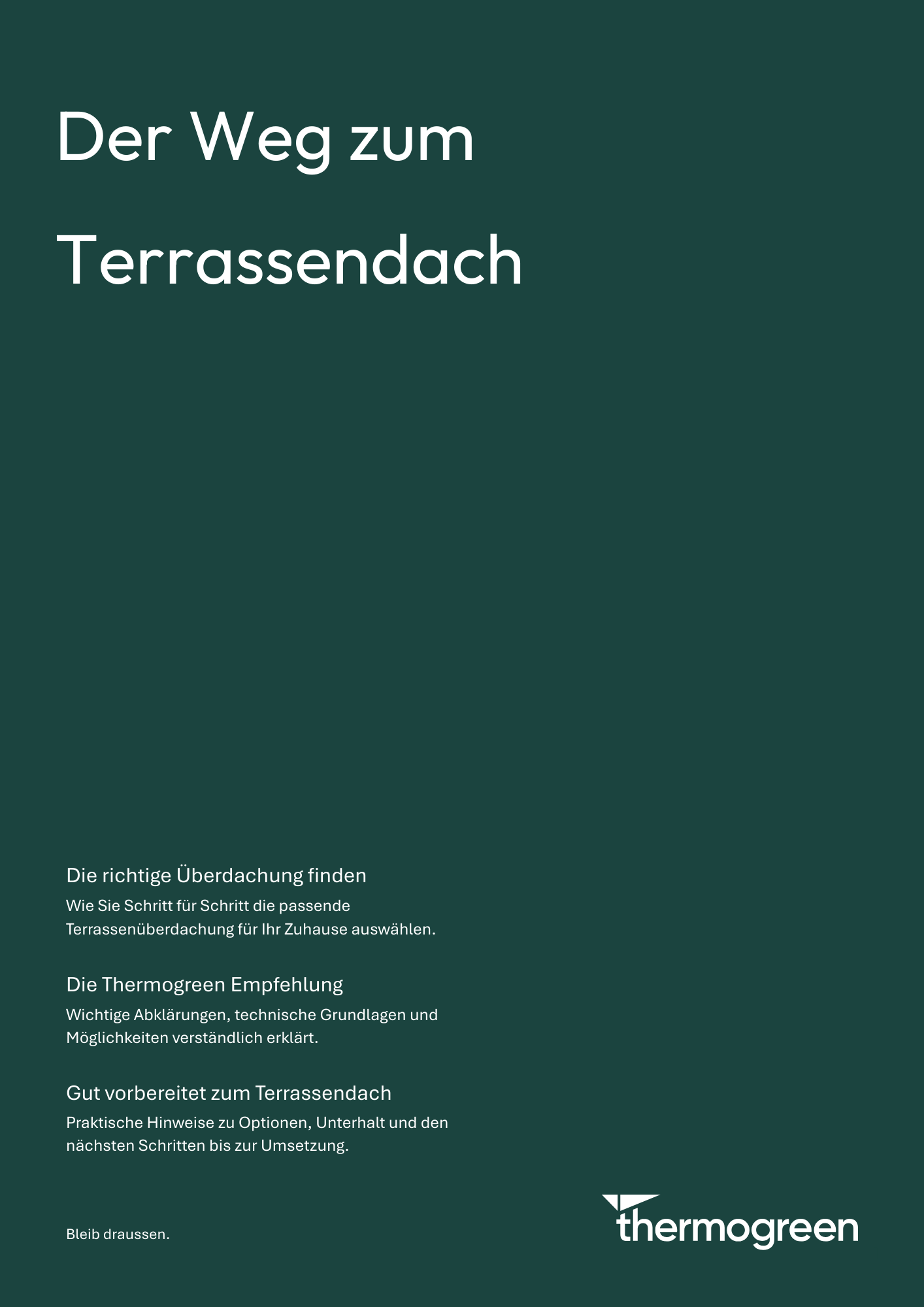 Der Weg zum

Terrassendach

Die richtige Überdachung finden
Wie Sie Schritt für Schritt die passende Terrassenüberdachung für Ihr Zuhause auswählen.

Die Thermogreen Empfehlung
Wichtige Abklärungen, technische Grundlagen und Möglichkeiten verständlich erklärt.

Gut vorbereitet zum Terrassendach
Praktische Hinweise zu Optionen, Unterhalt und den nächsten Schritten bis zur Umsetzung.

Bleib draussen.

thermogreen